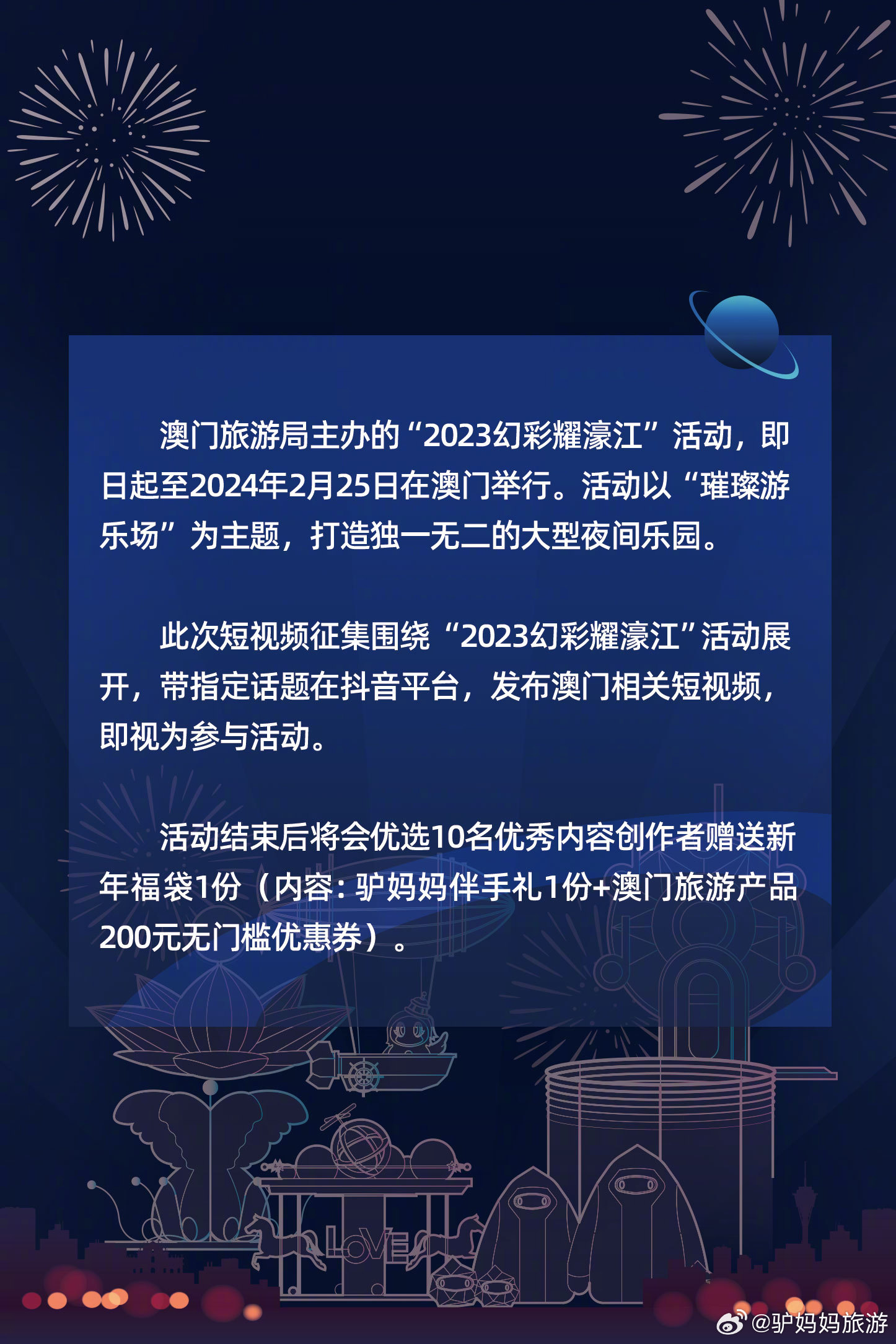 澳门旅游局主办的“2023幻彩耀濠江”活动，即日起至2024年2月25日在澳门举行。活动以“璀璨游乐场”为主题，打造独一无二的大型夜间乐园。

此次短视频征集围绕“2023幻彩耀濠江”活动展开，带指定话题在抖音平台，发布澳门相关短视频，即视为参与活动。

活动结束后将会优选10名优秀内容创作者赠送新年福袋1份（内容：驴妈妈伴手礼1份+澳门旅游产品200元无门槛优惠券）。

LOVE

@驴妈妈旅游